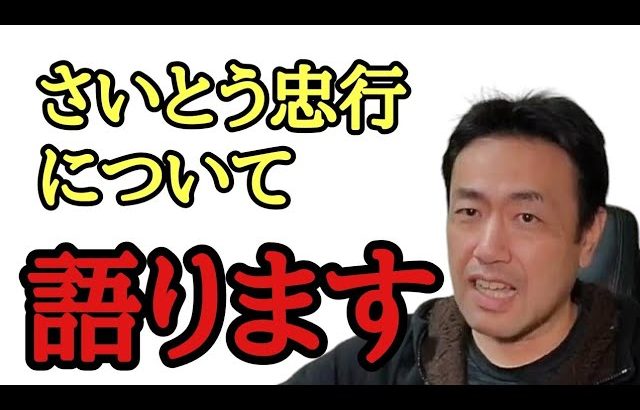 さいとう忠行
について

語ります